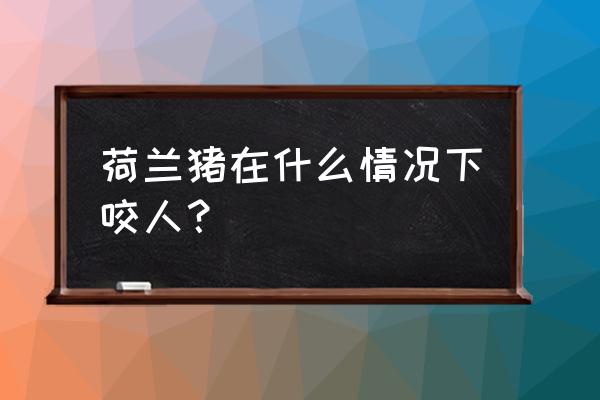 荷兰猪在什么情况下咬人？